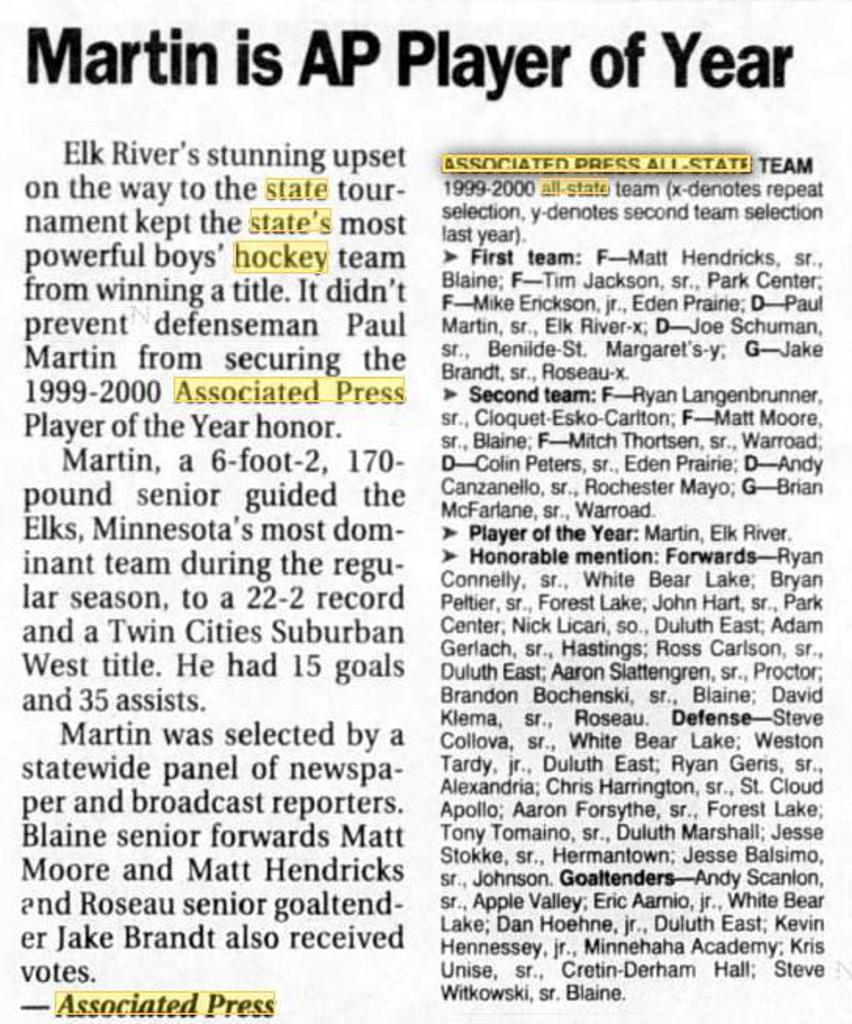 Martin is AP Player of Year

Elk River's stunning upset on the way to the state tournament kept the state's most powerful boys' hockey team from winning a title. It didn't prevent defenseman Paul Martin from securing the 1999-2000 Associated Press Player of the Year honor.

Martin, a 6-foot-2, 170-pound senior guided the Elks, Minnesota's most dominant team during the regular season, to a 22-2 record and a Twin Cities Suburban West title. He had 15 goals and 35 assists.

Martin was selected by a statewide panel of newspaper and broadcast reporters. Blaine senior forwards Matt Moore and Matt Hendricks and Roseau senior goaltender Jake Brandt also received votes.

— Associated Press

ASSOCIATED PRESS ALL-STATE TEAM
1999-2000 all-state team (x-denotes repeat selection, y-denotes second team selection last year).

➤ First team: F—Matt Hendricks, sr., Blaine; F—Tim Jackson, sr., Park Center; F—Mike Erickson, jr., Eden Prairie; D—Paul Martin, sr., Elk River-x; D—Joe Schuman, sr., Benilde-St. Margaret's-y; G—Jake Brandt, sr., Roseau-x.

➤ Second team: F—Ryan Langenbrunner, sr., Cloquet-Esko-Carlton; F—Matt Moore, sr., Blaine; F—Mitch Thortsen, sr., Warroad; D—Colin Peters, sr., Eden Prairie; D—Andy Canzanello, sr., Rochester Mayo; G—Brian McFarlane, sr., Warroad.

➤ Player of the Year: Martin, Elk River.

➤ Honorable mention: Forwards—Ryan Connelly, sr., White Bear Lake; Bryan Peltier, sr., Forest Lake; John Hart, sr., Park Center; Nick Licari, so., Duluth East; Adam Gerlach, sr., Hastings; Ross Carlson, sr., Duluth East; Aaron Slattengren, sr., Proctor; Brandon Bochenski, sr., Blaine; David Klema, sr., Roseau. Defense—Steve Collova, sr., White Bear Lake; Weston Tardy, jr., Duluth East; Ryan Geris, sr., Alexandria; Chris Harrington, sr., St. Cloud Apollo; Aaron Forsythe, sr., Forest Lake; Tony Tomaino, sr., Duluth Marshall; Jesse Stokke, sr., Hermantown; Jesse Balsimo, sr., Johnson. Goaltenders—Andy Scanlon, sr., Apple Valley; Eric Aarnio, jr., White Bear Lake; Dan Hoehne, jr., Duluth East; Kevin Hennessey, jr., Minnehaha Academy; Kris Unise, sr., Cretin-Derham Hall; Steve Witkowski, sr. Blaine.